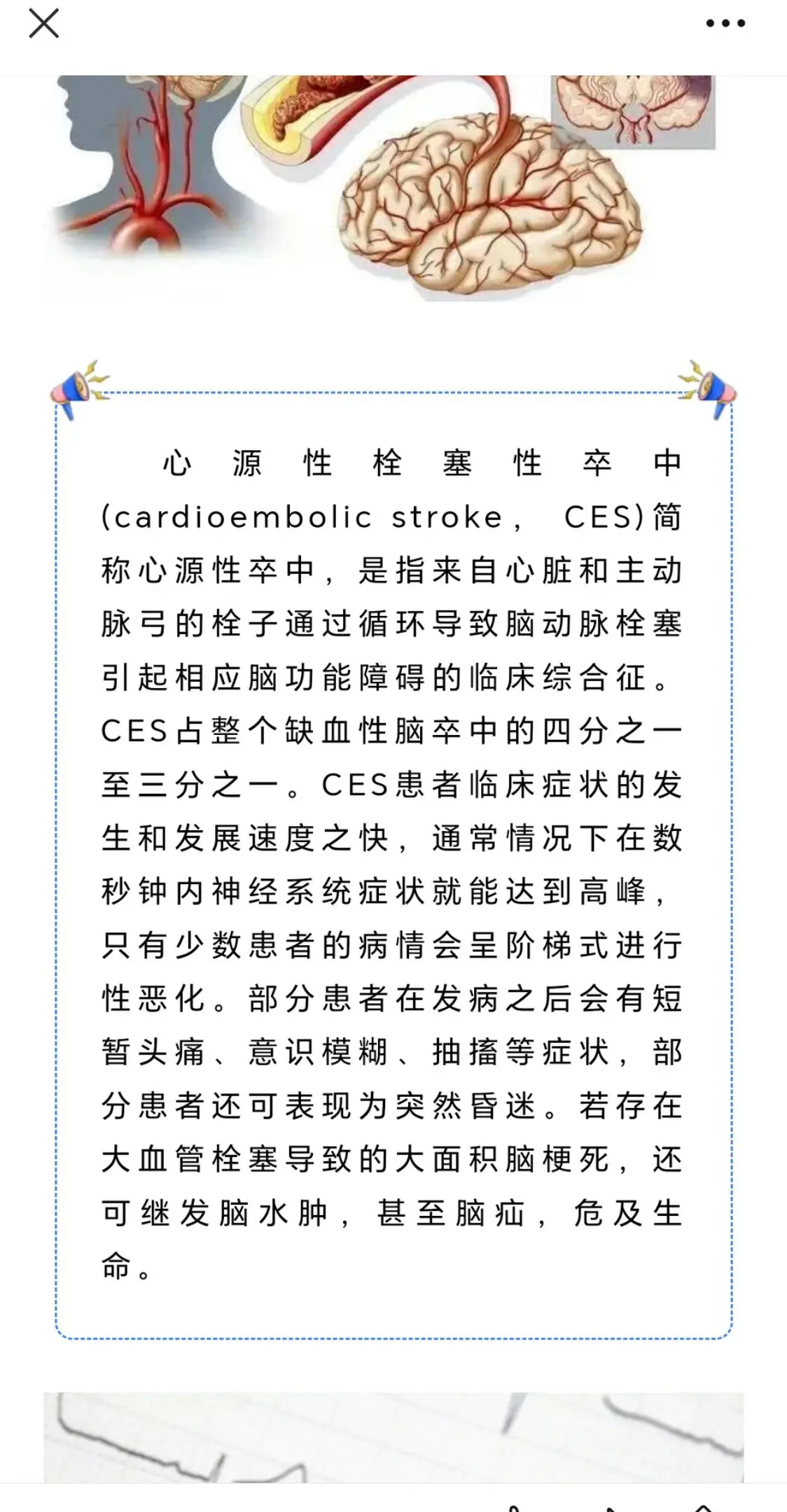 心源性栓塞性卒中(cardioembolic stroke， CES)简称心源性卒中，是指来自心脏和主动脉弓的栓子通过循环导致脑动脉栓塞引起相应脑功能障碍的临床综合征。CES占整个缺血性脑卒中的四分之一至三分之一。CES患者临床症状的发生和发展速度之快，通常情况下在数秒钟内神经系统症状就能达到高峰，只有少数患者的病情会呈阶梯式进行性恶化。部分患者在发病之后会有短暂头痛、意识模糊、抽搐等症状，部分患者还可表现为突然昏迷。若存在大血管栓塞导致的大面积脑梗死，还可继发脑水肿，甚至脑疝，危及生命。